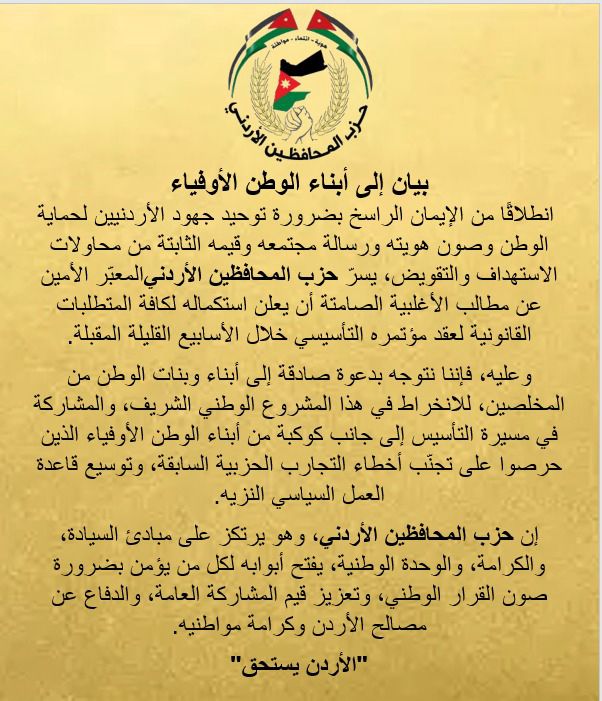 هوية - انتماء - مواطنة
حزب المحافظين الأردني

بيان إلى أبناء الوطن الأوفياء

انطلاقًا من الإيمان الراسخ بضرورة توحيد جهود الأردنيين لحماية الوطن وصون هويته ورسالة مجتمعه وقيمه الثابتة من محاولات الاستهداف والتقويض، يسرّ حزب المحافظين الأردنيالمعبّر الأمين عن مطالب الأغلبية الصامتة أن يعلن استكماله لكافة المتطلبات القانونية لعقد مؤتمره التأسيسي خلال الأسابيع القليلة المقبلة.

وعليه، فإننا نتوجه بدعوة صادقة إلى أبناء وبنات الوطن من المخلصين، للانخراط في هذا المشروع الوطني الشريف، والمشاركة في مسيرة التأسيس إلى جانب كوكبة من أبناء الوطن الأوفياء الذين حرصوا على تجنّب أخطاء التجارب الحزبية السابقة، وتوسيع قاعدة العمل السياسي النزيه.

إن حزب المحافظين الأردني، وهو يرتكز على مبادئ السيادة، والكرامة، والوحدة الوطنية، يفتح أبوابه لكل من يؤمن بضرورة صون القرار الوطني، وتعزيز قيم المشاركة العامة، والدفاع عن مصالح الأردن وكرامة مواطنيه.

"الأردن يستحق"